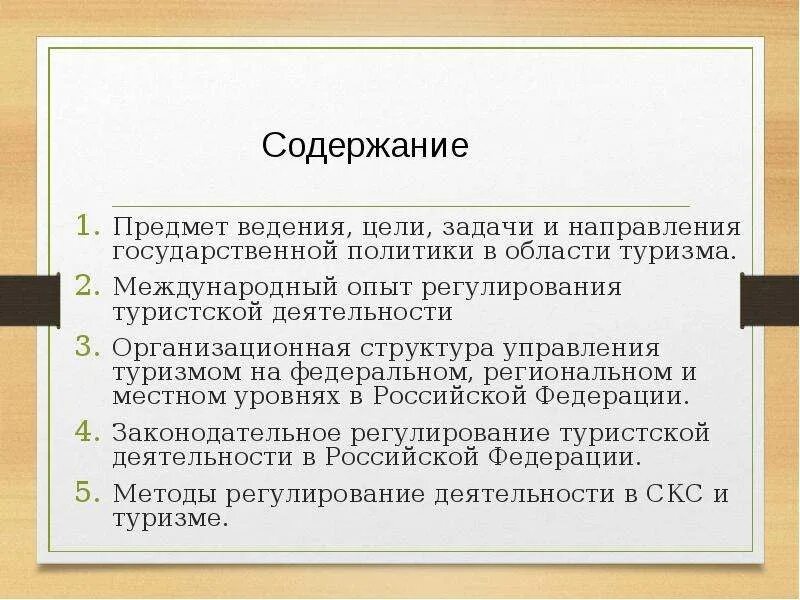 Содержание

1. Предмет ведения, цели, задачи и направления государственной политики в области туризма.
2. Международный опыт регулирования туристской деятельности
3. Организационная структура управления туризмом на федеральном, региональном и местном уровнях в Российской Федерации.
4. Законодательное регулирование туристской деятельности в Российской Федерации.
5. Методы регулирование деятельности в СКС и туризме.